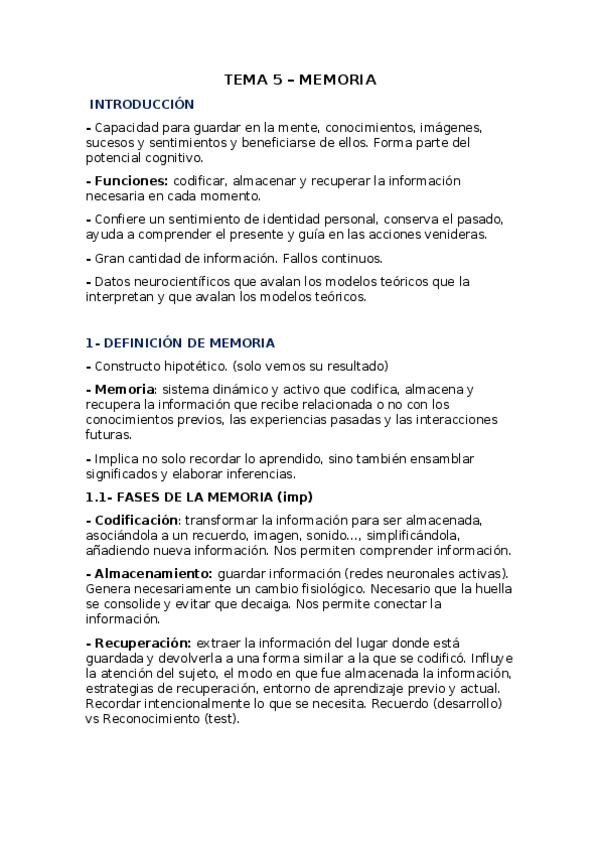 TEMA 5 – MEMORIA

INTRODUCCIÓN

- Capacidad para guardar en la mente, conocimientos, imágenes, sucesos y sentimientos y beneficiarse de ellos. Forma parte del potencial cognitivo.

- Funciones: codificar, almacenar y recuperar la información necesaria en cada momento.

- Confiere un sentimiento de identidad personal, conserva el pasado, ayuda a comprender el presente y guía en las acciones venideras.

- Gran cantidad de información. Fallos continuos.

- Datos neurocientíficos que avalan los modelos teóricos que la interpretan y que avalan los modelos teóricos.

1- DEFINICIÓN DE MEMORIA

- Constructo hipotético. (solo vemos su resultado)

- Memoria: sistema dinámico y activo que codifica, almacena y recupera la información que recibe relacionada o no con los conocimientos previos, las experiencias pasadas y las interacciones futuras.

- Implica no solo recordar lo aprendido, sino también ensamblar significados y elaborar inferencias.

1.1- FASES DE LA MEMORIA (imp)

- Codificación: transformar la información para ser almacenada, asociándola a un recuerdo, imagen, sonido..., simplificándola, añadiendo nueva información. Nos permiten comprender información.

- Almacenamiento: guardar información (redes neuronales activas). Genera necesariamente un cambio fisiológico. Necesario que la huella se consolide y evitar que decaiga. Nos permite conectar la información.

- Recuperación: extraer la información del lugar donde está guardada y devolverla a una forma similar a la que se codificó. Influye la atención del sujeto, el modo en que fue almacenada la información, estrategias de recuperación, entorno de aprendizaje previo y actual. Recordar intencionalmente lo que se necesita. Recuerdo (desarrollo) vs Reconocimiento (test).